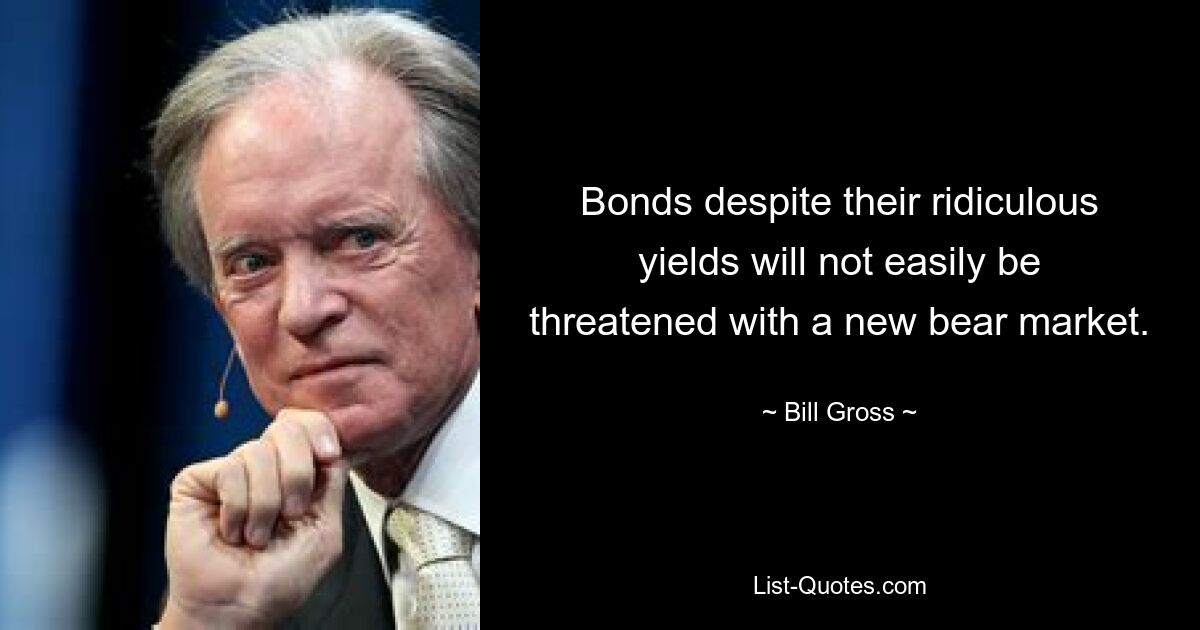 Bonds despite their ridiculous yields will not easily be threatened with a new bear market.

~ Bill Gross ~

List-Quotes.com